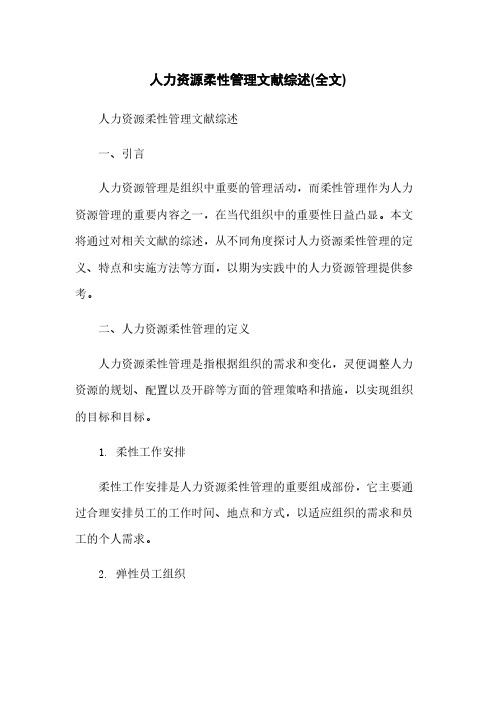 人力资源柔性管理文献综述(全文)

人力资源柔性管理文献综述

一、引言

人力资源管理是组织中重要的管理活动，而柔性管理作为人力资源管理的重要内容之一，在当代组织中的重要性日益凸显。本文将通过对相关文献的综述，从不同角度探讨人力资源柔性管理的定义、特点和实施方法等方面，以期为实践中的人力资源管理提供参考。

二、人力资源柔性管理的定义

人力资源柔性管理是指根据组织的需求和变化，灵便调整人力资源的规划、配置以及开辟等方面的管理策略和措施，以实现组织的目标和目标。

1. 柔性工作安排

柔性工作安排是人力资源柔性管理的重要组成部份，它主要通过合理安排员工的工作时间、地点和方式，以适应组织的需求和员工的个人需求。

2. 弹性员工组织